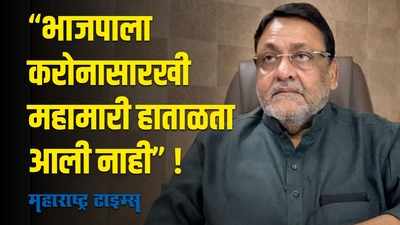 “भाजपाला करोनासारखी महामारी हाताळता आली नाही” !

महाराष्ट्र टाइम्स